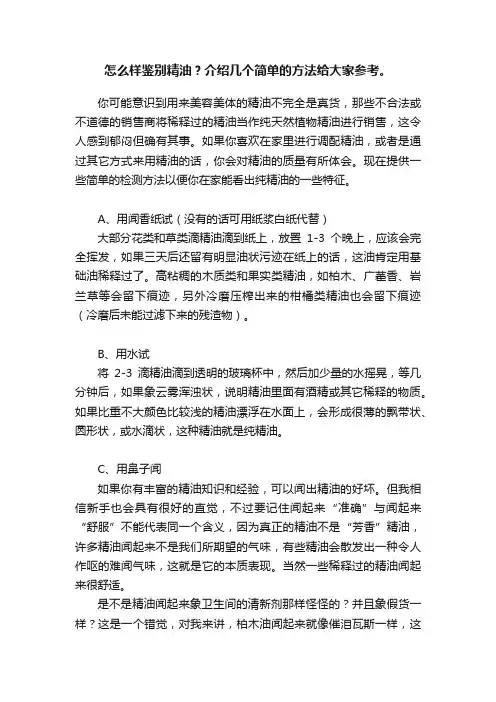 怎么样鉴别精油？介绍几个简单的方法给大家参考。

你可能意识到用来美容美体的精油不完全是真货，那些不合法或不道德的销售商将稀释过的精油当作纯天然植物精油进行销售，这令人感到郁闷但确有其事。如果你喜欢在家里进行调配精油，或者是通过其它方式来用精油的话，你会对精油的质量有所体会。现在提供一些简单的检测方法以便你在家能看出纯精油的一些特征。

A、用闻香纸试（没有的话可用纸浆白纸代替）

大部分花类和草类滴精油滴到纸上，放置 1-3 个晚上，应该会完全挥发，如果三天后还留有明显油状污迹在纸上的话，这油肯定用基础油稀释过了。高粘稠的木质类和果实类精油，如柏木、广藿香、岩兰草等会留下痕迹，另外冷磨压榨出来的柑橘类精油也会留下痕迹（冷磨后未能过滤下来的残渣物）。

B、用水试

将 2-3 滴精油滴到透明的玻璃杯中，然后加少量的水摇晃，等几分钟后，如果象云雾浑浊状，说明精油里面有酒精或其它稀释的物质。如果比重不大颜色比较浅的精油漂浮在水面上，会形成很薄的飘带状、圆形状，或水滴状，这种精油就是纯精油。

C、用鼻子闻

如果你有丰富的精油知识和经验，可以闻出精油的好坏。但我相信新手也会具有很好的直觉，不过要记住闻起来“准确”与闻起来“舒服”不能代表同一个含义，因为真正的精油不是“芳香”精油，许多精油闻起来不是我们所期望的气味，有些精油会散发出一种令人作呕的难闻气味，这就是它的本质表现。当然一些稀释过的精油闻起来很舒适。

是不是精油闻起来象卫生间的清新剂那样怪怪的？并且象假货一样？这是一个错觉，对我来讲，柏木油闻起来就像催泪瓦斯一样，这